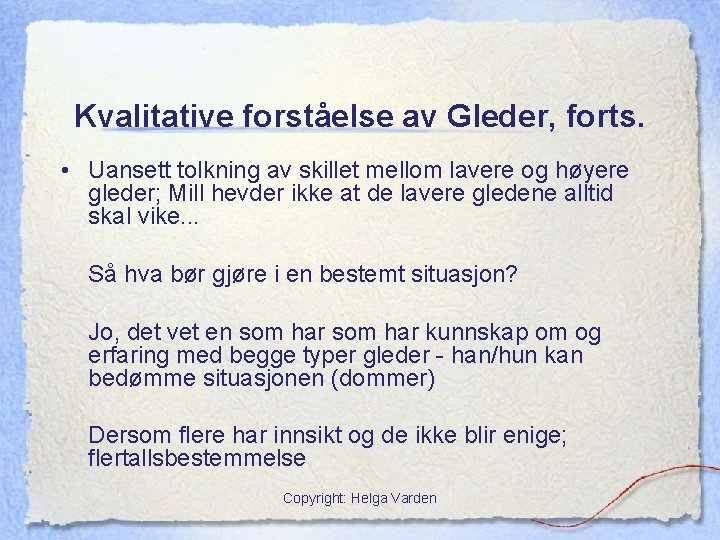 Kvalitative forståelse av Gleder, forts.

• Uansett tolkning av skillet mellom lavere og høyere gleder; Mill hevder ikke at de lavere gledene alltid skal vike...

Så hva bør gjøre i en bestemt situasjon?

Jo, det vet en som har som har kunnskap om og erfaring med begge typer gleder - han/hun kan bedømme situasjonen (dommer)

Dersom flere har innsikt og de ikke blir enige; flertallsbestemmelse

Copyright: Helga Varden